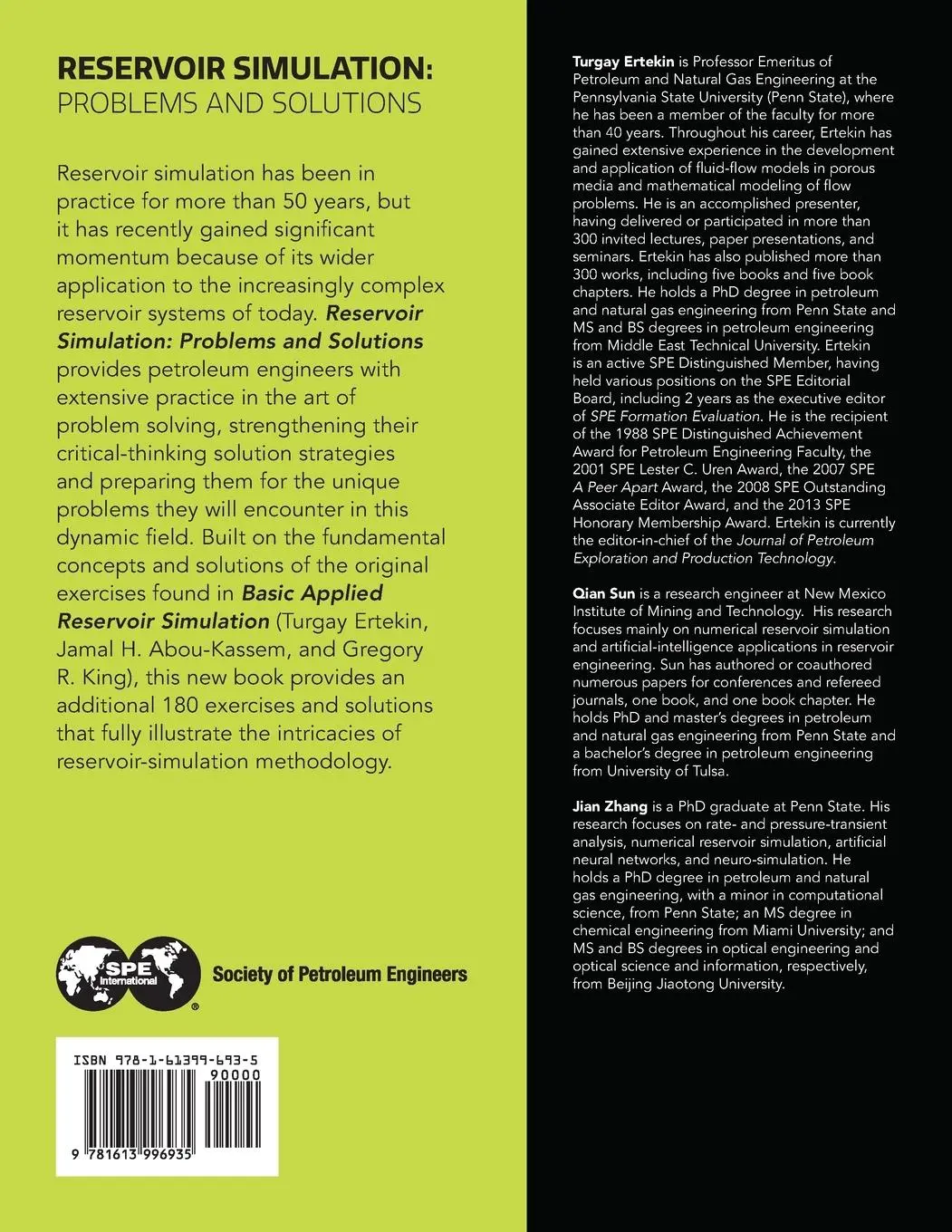 RESERVOIR SIMULATION:
PROBLEMS AND SOLUTIONS

Reservoir simulation has been in practice for more than 50 years, but it has recently gained significant momentum because of its wider application to the increasingly complex reservoir systems of today. Reservoir Simulation: Problems and Solutions provides petroleum engineers with extensive practice in the art of problem solving, strengthening their critical-thinking solution strategies and preparing them for the unique problems they will encounter in this dynamic field. Built on the fundamental concepts and solutions of the original exercises found in Basic Applied Reservoir Simulation (Turgay Ertekin, Jamal H. Abou-Kassem, and Gregory R. King), this new book provides an additional 180 exercises and solutions that fully illustrate the intricacies of reservoir-simulation methodology.

SPE International

Society of Petroleum Engineers

ISBN 978-1-61399-693-5
90000
9 781613 996935

Turgay Ertekin is Professor Emeritus of Petroleum and Natural Gas Engineering at the Pennsylvania State University (Penn State), where he has been a member of the faculty for more than 40 years. Throughout his career, Ertekin has gained extensive experience in the development and application of fluid-flow models in porous media and mathematical modeling of flow problems. He is an accomplished presenter, having delivered or participated in more than 300 invited lectures, paper presentations, and seminars. Ertekin has also published more than 300 works, including five books and five book chapters. He holds a PhD degree in petroleum and natural gas engineering from Penn State and MS and BS degrees in petroleum engineering from Middle East Technical University. Ertekin is an active SPE Distinguished Member, having held various positions on the SPE Editorial Board, including 2 years as the executive editor of SPE Formation Evaluation. He is the recipient of the 1988 SPE Distinguished Achievement Award for Petroleum Engineering Faculty, the 2001 SPE Lester C. Uren Award, the 2007 SPE A Peer Apart Award, the 2008 SPE Outstanding Associate Editor Award, and the 2013 SPE Honorary Membership Award. Ertekin is currently the editor-in-chief of the Journal of Petroleum Exploration and Production Technology.

Qian Sun is a research engineer at New Mexico Institute of Mining and Technology. His research focuses mainly on numerical reservoir simulation and artificial-intelligence applications in reservoir engineering. Sun has authored or coauthored numerous papers for conferences and refereed journals, one book, and one book chapter. He holds PhD and master's degrees in petroleum and natural gas engineering from Penn State and a bachelor's degree in petroleum engineering from University of Tulsa.

Jian Zhang is a PhD graduate at Penn State. His research focuses on rate- and pressure-transient analysis, numerical reservoir simulation, artificial neural networks, and neuro-simulation. He holds a PhD degree in petroleum and natural gas engineering, with a minor in computational science, from Penn State; an MS degree in chemical engineering from Miami University; and MS and BS degrees in optical engineering and optical science and information, respectively, from Beijing Jiaotong University.